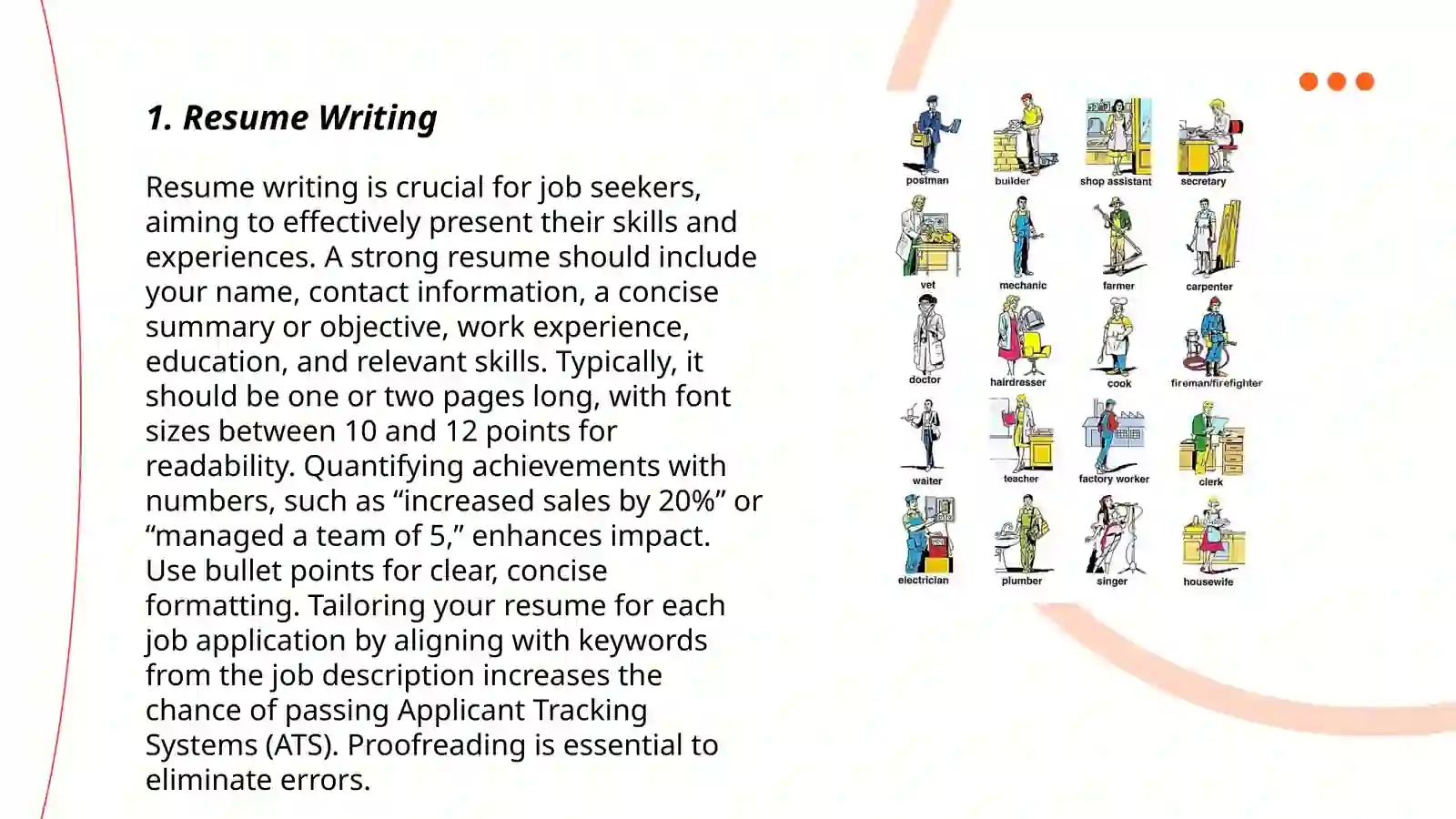 1. Resume Writing

Resume writing is crucial for job seekers, aiming to effectively present their skills and experiences. A strong resume should include your name, contact information, a concise summary or objective, work experience, education, and relevant skills. Typically, it should be one or two pages long, with font sizes between 10 and 12 points for readability. Quantifying achievements with numbers, such as “increased sales by 20%” or “managed a team of 5,” enhances impact. Use bullet points for clear, concise formatting. Tailoring your resume for each job application by aligning with keywords from the job description increases the chance of passing Applicant Tracking Systems (ATS). Proofreading is essential to eliminate errors.

postman
builder
shop assistant
secretary
vet
mechanic
farmer
carpenter
doctor
hairdresser
cook
fireman/firefighter
waiter
teacher
factory worker
clerk
electrician
plumber
singer
housewife